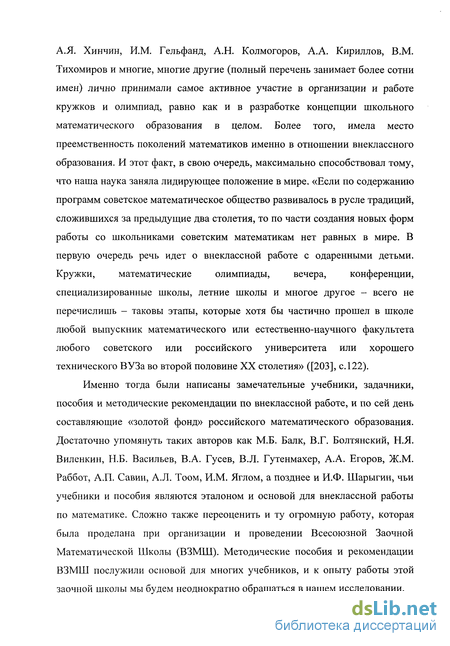 А.Я. Хинчин, И.М. Гельфанд, А.Н. Колмогоров, А.А. Кириллов, В.М. Тихомиров и многие, многие другие (полный перечень занимает более сотни имен) лично принимали самое активное участие в организации и работе кружков и олимпиад, равно как и в разработке концепции школьного математического образования в целом. Более того, имела место преемственность поколений математиков именно в отношении внеклассного образования. И этот факт, в свою очередь, максимально способствовал тому, что наша наука заняла лидирующее положение в мире. «Если по содержанию программ советское математическое общество развивалось в русле традиций, сложившихся за предыдущие два столетия, то по части создания новых форм работы со школьниками советским математикам нет равных в мире. В первую очередь речь идет о внеклассной работе с одаренными детьми. Кружки, математические олимпиады, вечера, конференции, специализированные школы, летние школы и многое другое – всего не перечислишь – таковы этапы, которые хотя бы частично прошел в школе любой выпускник математического или естественно-научного факультета любого советского или российского университета или хорошего технического ВУЗа во второй половине XX столетия» ([203], с.122).

Именно тогда были написаны замечательные учебники, задачники, пособия и методические рекомендации по внеклассной работе, и по сей день составляющие «золотой фонд» российского математического образования. Достаточно упомянуть таких авторов как М.Б. Балк, В.Г. Болтянский, Н.Я. Виленкин, Н.Б. Васильев, В.А. Гусев, В.Л. Гутенмахер, А.А. Егоров, Ж.М. Раббот, А.П. Савин, А.Л. Тоом, И.М. Яглом, а позднее и И.Ф. Шарыгин, чьи учебники и пособия являются эталоном и основой для внеклассной работы по математике. Сложно также переоценить и ту огромную работу, которая была проделана при организации и проведении Всесоюзной Заочной Математической Школы (ВЗМШ). Методические пособия и рекомендации ВЗМШ послужили основой для многих учебников, и к опыту работы этой заочной школы мы будем неоднократно обращаться в нашем исследовании.

dsLib.net
библиотека диссертаций